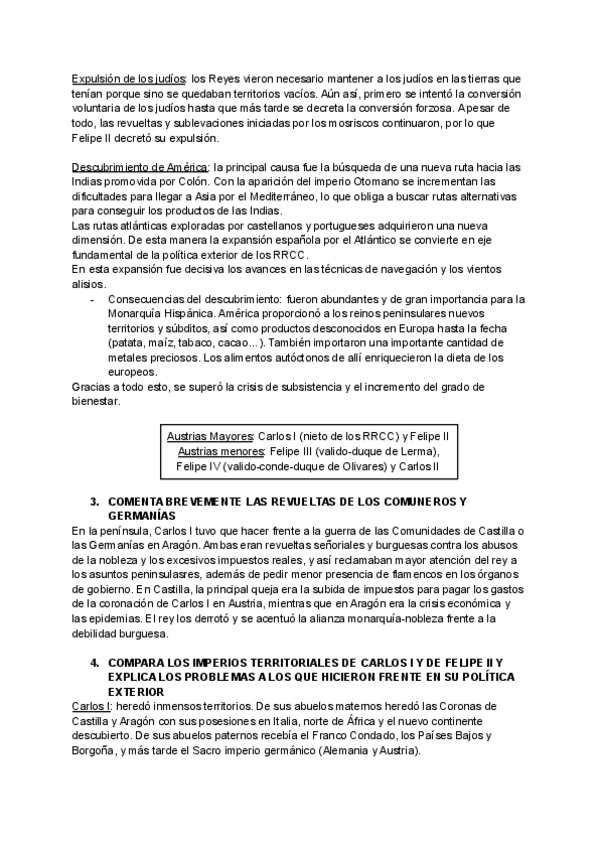 Expulsión de los judíos: los Reyes vieron necesario mantener a los judíos en las tierras que tenían porque sino se quedaban territorios vacíos. Aún así, primero se intentó la conversión voluntaria de los judíos hasta que más tarde se decreta la conversión forzosa. Apesar de todo, las revueltas y sublevaciones iniciadas por los mosriscos continuaron, por lo que Felipe II decretó su expulsión.

Descubrimiento de América: la principal causa fue la búsqueda de una nueva ruta hacia las Indias promovida por Colón. Con la aparición del imperio Otomano se incrementan las dificultades para llegar a Asia por el Mediterráneo, lo que obliga a buscar rutas alternativas para conseguir los productos de las Indias.
Las rutas atlánticas exploradas por castellanos y portugueses adquirieron una nueva dimensión. De esta manera la expansión española por el Atlántico se convierte en eje fundamental de la política exterior de los RRCC.
En esta expansión fue decisiva los avances en las técnicas de navegación y los vientos alisios.

- Consecuencias del descubrimiento: fueron abundantes y de gran importancia para la Monarquía Hispánica. América proporcionó a los reinos peninsulares nuevos territorios y súbditos, así como productos desconocidos en Europa hasta la fecha (patata, maíz, tabaco, cacao...). También importaron una importante cantidad de metales preciosos. Los alimentos autóctonos de allí enriquecieron la dieta de los europeos.

Gracias a todo esto, se superó la crisis de subsistencia y el incremento del grado de bienestar.

Austrias Mayores: Carlos I (nieto de los RRCC) y Felipe II
Austrias menores: Felipe III (valido-duque de Lerma), Felipe IV (valido-conde-duque de Olivares) y Carlos II

3. COMENTA BREVEMENTE LAS REVUELTAS DE LOS COMUNEROS Y GERMANÍAS
En la península, Carlos I tuvo que hacer frente a la guerra de las Comunidades de Castilla o las Germanías en Aragón. Ambas eran revueltas señoriales y burguesas contra los abusos de la nobleza y los excesivos impuestos reales, y así reclamaban mayor atención del rey a los asuntos peninsulasres, además de pedir menor presencia de flamencos en los órganos de gobierno. En Castilla, la principal queja era la subida de impuestos para pagar los gastos de la coronación de Carlos I en Austria, mientras que en Aragón era la crisis económica y las epidemias. El rey los derrotó y se acentuó la alianza monarquía-nobleza frente a la debilidad burguesa.

4. COMPARA LOS IMPERIOS TERRITORIALES DE CARLOS I Y DE FELIPE II Y EXPLICA LOS PROBLEMAS A LOS QUE HICIERON FRENTE EN SU POLÍTICA EXTERIOR
Carlos I: heredó inmensos territorios. De sus abuelos maternos heredó las Coronas de Castilla y Aragón con sus posesiones en Italia, norte de África y el nuevo continente descubierto. De sus abuelos paternos recebía el Franco Condado, los Países Bajos y Borgoña, y más tarde el Sacro imperio germánico (Alemania y Austria).